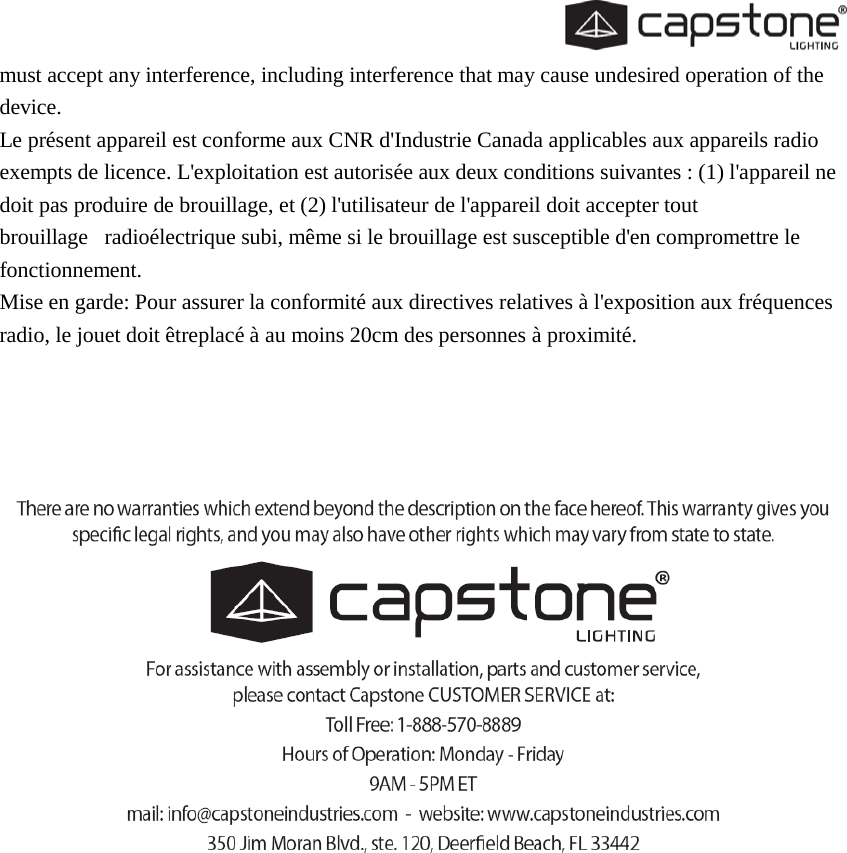 capstone® LIGHTING

must accept any interference, including interference that may cause undesired operation of the device.
Le présent appareil est conforme aux CNR d'Industrie Canada applicables aux appareils radio exempts de licence. L'exploitation est autorisée aux deux conditions suivantes : (1) l'appareil ne doit pas produire de brouillage, et (2) l'utilisateur de l'appareil doit accepter tout brouillage radioélectrique subi, même si le brouillage est susceptible d'en compromettre le fonctionnement.
Mise en garde: Pour assurer la conformité aux directives relatives à l'exposition aux fréquences radio, le jouet doit êtreplacé à au moins 20cm des personnes à proximité.

There are no warranties which extend beyond the description on the face hereof. This warranty gives you specific legal rights, and you may also have other rights which may vary from state to state.

capstone® LIGHTING

For assistance with assembly or installation, parts and customer service, please contact Capstone CUSTOMER SERVICE at:
Toll Free: 1-888-570-8889
Hours of Operation: Monday - Friday
9AM - 5PM ET
mail: info@capstoneindustries.com - website: www.capstoneindustries.com
350 Jim Moran Blvd., ste. 120, Deerfield Beach, FL 33442